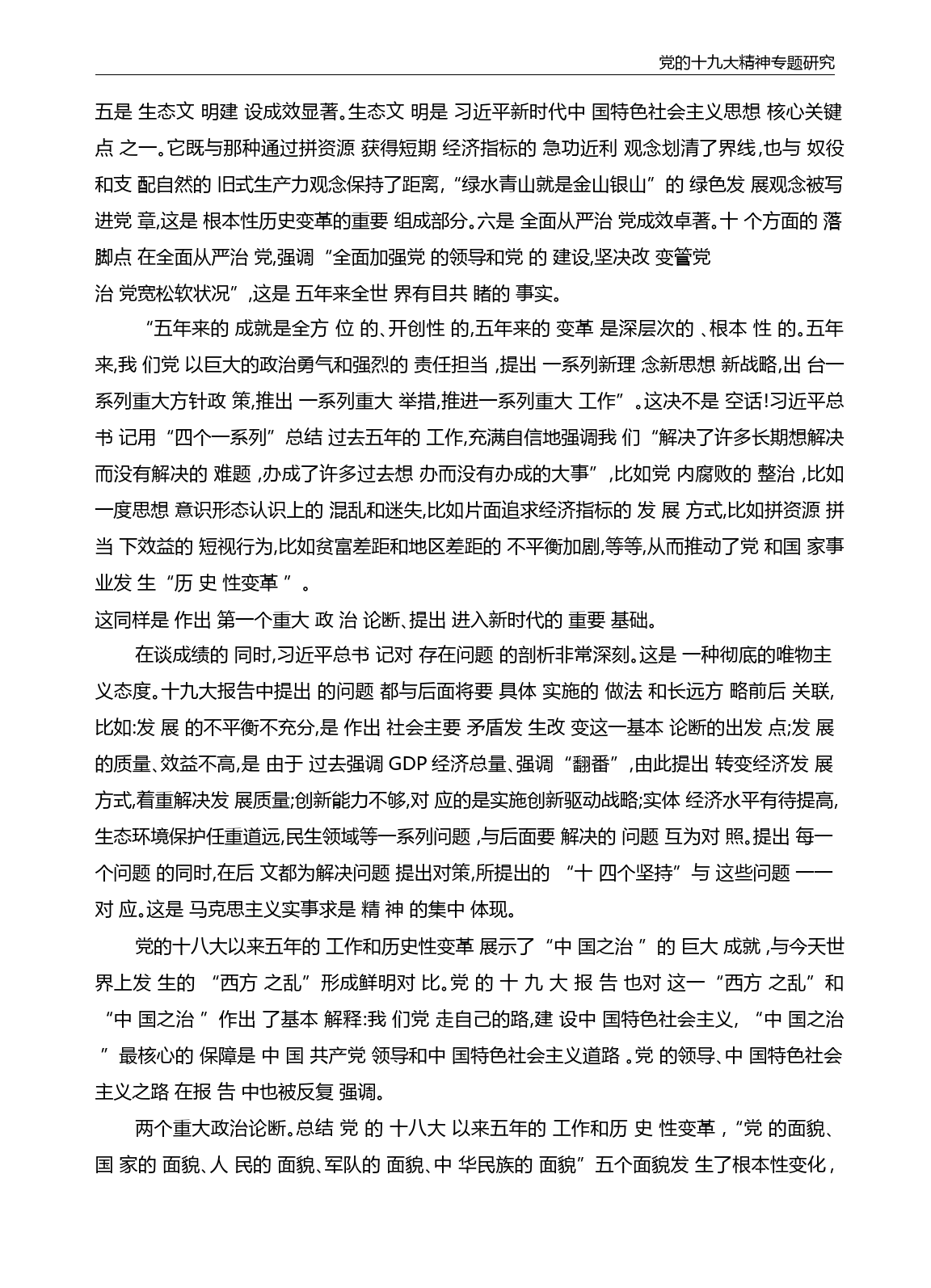 党的十九大精神专题研究

五是生态文明建设成效显著。生态文明是习近平新时代中国特色社会主义思想核心关键点之一。它既与那种通过拼资源获得短期经济指标的急功近利观念划清了界线,也与奴役和支配自然的旧式生产力观念保持了距离,“绿水青山就是金山银山”的绿色发展观念被写进党章,这是根本性历史变革的重要组成部分。六是全面从严治党成效卓著。十个方面的落脚点在全面从严治党,强调“全面加强党的领导和党的建设,坚决改变管党治党宽松软状况”,这是五年来全世界有目共睹的事实。

“五年来的成就是全方位的、开创性的,五年来的变革是深层次的、根本性的。五年来,我们党以巨大的政治勇气和强烈的责任担当,提出一系列新理念新思想新战略,出台一系列重大方针政策,推出一系列重大举措,推进一系列重大工作”。这决不是空话!习近平总书记用“四个一系列”总结过去五年的工作,充满自信地强调我们“解决了许多长期想解决而没有解决的难题,办成了许多过去想办而没有办成的大事”,比如党内腐败的整治,比如一度思想意识形态认识上的混乱和迷失,比如片面追求经济指标的发展方式,比如拼资源拼当下效益的短视行为,比如贫富差距和地区差距的不平衡加剧,等等,从而推动了党和国家事业发生“历史性变革”。
这同样是作出第一个重大政治论断、提出进入新时代的重要基础。

在谈成绩的同时,习近平总书记对存在问题的剖析非常深刻。这是一种彻底的唯物主义态度。十九大报告中提出的问题都与后面将要具体实施的做法和长远方略前后关联,比如:发展的不平衡不充分,是作出社会主要矛盾发生改变这一基本论断的出发点;发展的质量、效益不高,是由于过去强调GDP经济总量、强调“翻番”,由此提出转变经济发展方式,着重解决发展质量;创新能力不够,对应的是实施创新驱动战略;实体经济水平有待提高,生态环境保护任重道远,民生领域等一系列问题,与后面要解决的问题互为对照。提出每一个问题的同时,在后文都为解决问题提出对策,所提出的“十四个坚持”与这些问题一一对应。这是马克思主义实事求是精神的集中体现。

党的十八大以来五年的工作和历史性变革展示了“中国之治”的巨大成就,与今天世界上发生的“西方之乱”形成鲜明对比。党的十九大报告也对这一“西方之乱”和“中国之治”作出了基本解释:我们党走自己的路,建设中国特色社会主义,“中国之治”最核心的保障是中国共产党领导和中国特色社会主义道路。党的领导、中国特色社会主义之路在报告中也被反复强调。

两个重大政治论断。总结党的十八大以来五年的工作和历史性变革,“党的面貌、国家的面貌、人民的面貌、军队的面貌、中华民族的面貌”五个面貌发生了根本性变化,